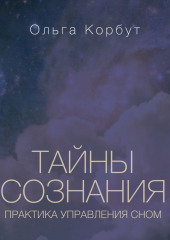 Ольга Корбут

ТАЙНЫ СОЗНАНИЯ

ПРАКТИКА УПРАВЛЕНИЯ СНОМ